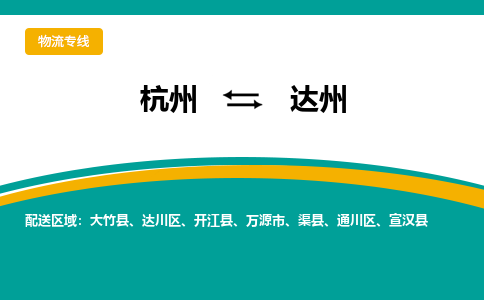 物流专线

杭州 ⇆ 达州

配送区域：大竹县、达川区、开江县、万源市、渠县、通川区、宣汉县